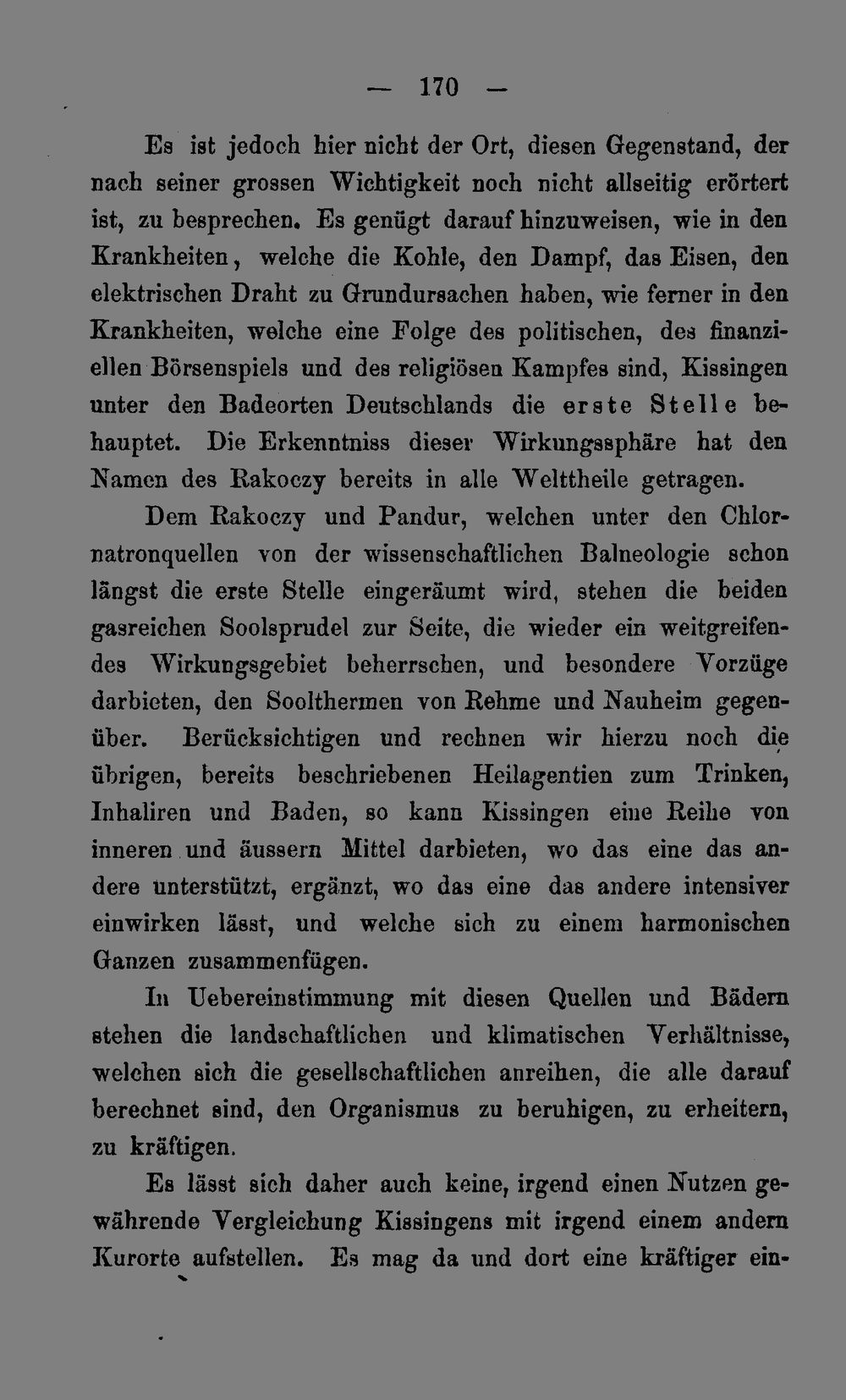 — 170 —

Es ist jedoch hier nicht der Ort, diesen Gegenstand, der nach seiner grossen Wichtigkeit noch nicht allseitig erörtert ist, zu besprechen. Es genügt darauf hinzuweisen, wie in den Krankheiten, welche die Kohle, den Dampf, das Eisen, den elektrischen Draht zu Grundursachen haben, wie ferner in den Krankheiten, welche eine Folge des politischen, des finanziellen Börsenspiels und des religiösen Kampfes sind, Kissingen unter den Badeorten Deutschlands die erste Stelle behauptet. Die Erkenntniss dieser Wirkungssphäre hat den Namen des Rakoczy bereits in alle Welttheile getragen.

Dem Rakoczy und Pandur, welchen unter den Chlornatronquellen von der wissenschaftlichen Balneologie schon längst die erste Stelle eingeräumt wird, stehen die beiden gasreichen Soolsprudel zur Seite, die wieder ein weitgreifendes Wirkungsgebiet beherrschen, und besondere Vorzüge darbieten, den Soolthermen von Rehme und Nauheim gegenüber. Berücksichtigen und rechnen wir hierzu noch die übrigen, bereits beschriebenen Heilagentien zum Trinken, Inhaliren und Baden, so kann Kissingen eine Reihe von inneren und äussern Mittel darbieten, wo das eine das andere unterstützt, ergänzt, wo das eine das andere intensiver einwirken lässt, und welche sich zu einem harmonischen Ganzen zusammenfügen.

In Uebereinstimmung mit diesen Quellen und Bädern stehen die landschaftlichen und klimatischen Verhältnisse, welchen sich die gesellschaftlichen anreihen, die alle darauf berechnet sind, den Organismus zu beruhigen, zu erheitern, zu kräftigen.

Es lässt sich daher auch keine, irgend einen Nutzen gewährende Vergleichung Kissingens mit irgend einem andern Kurorte aufstellen. Es mag da und dort eine kräftiger ein-